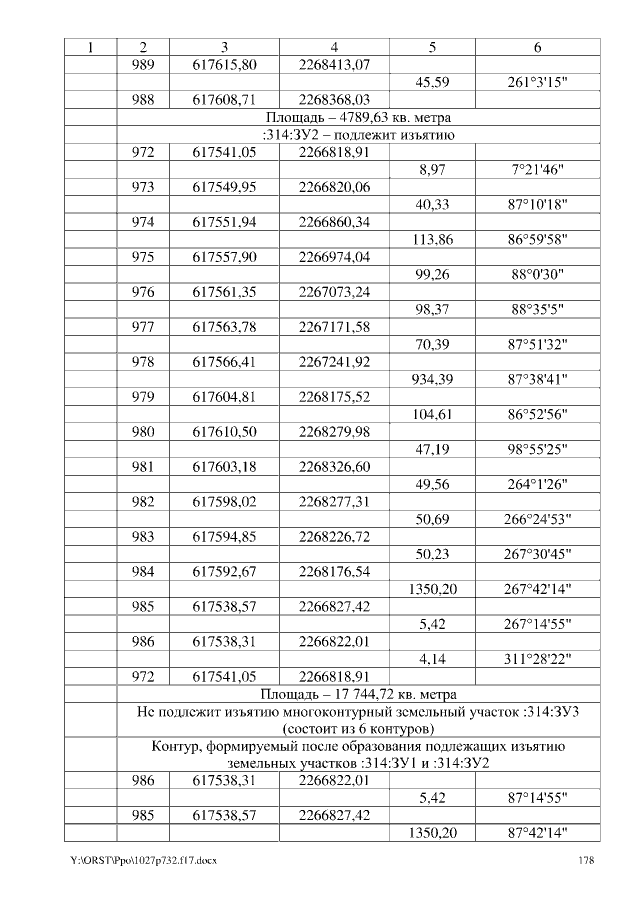 | 1 | 2 | 3 | 4 | 5 | 6 |
|---|---|---|---|---|---|
| | 989 | 617615,80 | 2268413,07 | | |
| | | | | 45,59 | 261°3'15" |
| | 988 | 617608,71 | 2268368,03 | | |
| | Площадь – 4789,63 кв. метра | | | | |
| | :314:ЗУ2 – подлежит изъятию | | | | |
| | 972 | 617541,05 | 2266818,91 | | |
| | | | | 8,97 | 7°21'46" |
| | 973 | 617549,95 | 2266820,06 | | |
| | | | | 40,33 | 87°10'18" |
| | 974 | 617551,94 | 2266860,34 | | |
| | | | | 113,86 | 86°59'58" |
| | 975 | 617557,90 | 2266974,04 | | |
| | | | | 99,26 | 88°0'30" |
| | 976 | 617561,35 | 2267073,24 | | |
| | | | | 98,37 | 88°35'5" |
| | 977 | 617563,78 | 2267171,58 | | |
| | | | | 70,39 | 87°51'32" |
| | 978 | 617566,41 | 2267241,92 | | |
| | | | | 934,39 | 87°38'41" |
| | 979 | 617604,81 | 2268175,52 | | |
| | | | | 104,61 | 86°52'56" |
| | 980 | 617610,50 | 2268279,98 | | |
| | | | | 47,19 | 98°55'25" |
| | 981 | 617603,18 | 2268326,60 | | |
| | | | | 49,56 | 264°1'26" |
| | 982 | 617598,02 | 2268277,31 | | |
| | | | | 50,69 | 266°24'53" |
| | 983 | 617594,85 | 2268226,72 | | |
| | | | | 50,23 | 267°30'45" |
| | 984 | 617592,67 | 2268176,54 | | |
| | | | | 1350,20 | 267°42'14" |
| | 985 | 617538,57 | 2266827,42 | | |
| | | | | 5,42 | 267°14'55" |
| | 986 | 617538,31 | 2266822,01 | | |
| | | | | 4,14 | 311°28'22" |
| | 972 | 617541,05 | 2266818,91 | | |
| | Площадь – 17 744,72 кв. метра | | | | |
| | Не подлежит изъятию многоконтурный земельный участок :314:ЗУ3 (состоит из 6 контуров) | | | | |
| | Контур, формируемый после образования подлежащих изъятию земельных участков :314:ЗУ1 и :314:ЗУ2 | | | | |
| | 986 | 617538,31 | 2266822,01 | | |
| | | | | 5,42 | 87°14'55" |
| | 985 | 617538,57 | 2266827,42 | | |
| | | | | 1350,20 | 87°42'14" |

Y:\ORST\Ppo\1027p732.f17.docx 178